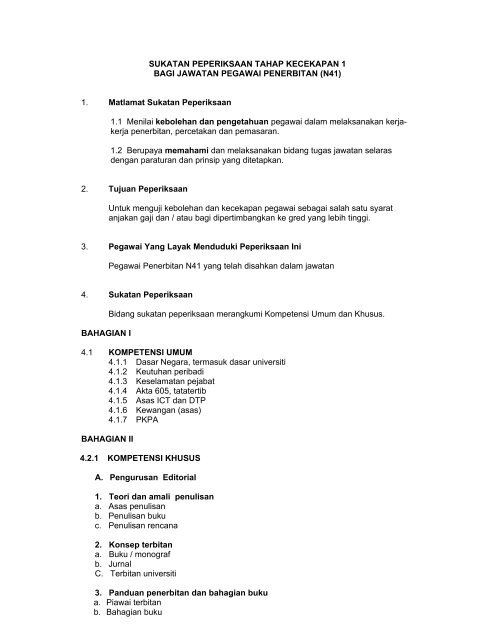 SUKATAN PEPERIKSAAN TAHAP KECEKAPAN 1
BAGI JAWATAN PEGAWAI PENERBITAN (N41)

1. Matlamat Sukatan Peperiksaan

1.1 Menilai kebolehan dan pengetahuan pegawai dalam melaksanakan kerja-kerja penerbitan, percetakan dan pemasaran.

1.2 Berupaya memahami dan melaksanakan bidang tugas jawatan selaras dengan paraturan dan prinsip yang ditetapkan.

2. Tujuan Peperiksaan

Untuk menguji kebolehan dan kecekapan pegawai sebagai salah satu syarat anjakan gaji dan / atau bagi dipertimbangkan ke gred yang lebih tinggi.

3. Pegawai Yang Layak Menduduki Peperiksaan Ini

Pegawai Penerbitan N41 yang telah disahkan dalam jawatan

4. Sukatan Peperiksaan

Bidang sukatan peperiksaan merangkumi Kompetensi Umum dan Khusus.

BAHAGIAN I

4.1 KOMPETENSI UMUM
4.1.1 Dasar Negara, termasuk dasar universiti
4.1.2 Keutuhan peribadi
4.1.3 Keselamatan pejabat
4.1.4 Akta 605, tatatertib
4.1.5 Asas ICT dan DTP
4.1.6 Kewangan (asas)
4.1.7 PKPA

BAHAGIAN II

4.2.1 KOMPETENSI KHUSUS

A. Pengurusan Editorial

1. Teori dan amali penulisan
a. Asas penulisan
b. Penulisan buku
c. Penulisan rencana

2. Konsep terbitan
a. Buku / monograf
b. Jurnal
C. Terbitan universiti

3. Panduan penerbitan dan bahagian buku
a. Piawai terbitan
b. Bahagian buku